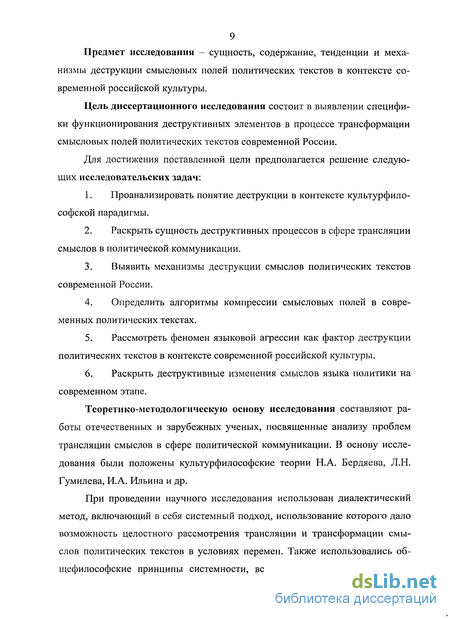 9

Предмет исследования – сущность, содержание, тенденции и механизмы деструкции смысловых полей политических текстов в контексте современной российской культуры.

Цель диссертационного исследования состоит в выявлении специфики функционирования деструктивных элементов в процессе трансформации смысловых полей политических текстов современной России.

Для достижения поставленной цели предполагается решение следующих исследовательских задач:

1. Проанализировать понятие деструкции в контексте культурфилософской парадигмы.

2. Раскрыть сущность деструктивных процессов в сфере трансляции смыслов в политической коммуникации.

3. Выявить механизмы деструкции смыслов политических текстов современной России.

4. Определить алгоритмы компрессии смысловых полей в современных политических текстах.

5. Рассмотреть феномен языковой агрессии как фактор деструкции политических текстов в контексте современной российской культуры.

6. Раскрыть деструктивные изменения смыслов языка политики на современном этапе.

Теоретико-методологическую основу исследования составляют работы отечественных и зарубежных ученых, посвященные анализу проблем трансляции смыслов в сфере политической коммуникации. В основу исследования были положены культурфилософские теории Н.А. Бердяева, Л.Н. Гумилева, И.А. Ильина и др.

При проведении научного исследования использован диалектический метод, включающий в себя системный подход, использование которого дало возможность целостного рассмотрения трансляции и трансформации смыслов политических текстов в условиях перемен. Также использовались общефилософские принципы системности, вс

dsLib.net
библиотека диссертаций